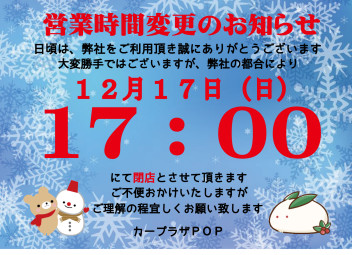 営業時間変更のお知らせ

日頃は、弊社をご利用頂き誠にありがとうございます
大変勝手ではございますが、弊社の都合により

１２月１７日（日）

17：00

にて閉店とさせて頂きます
ご不便おかけいたしますが
ご理解の程宜しくお願い致します

カープラザＰＯＰ